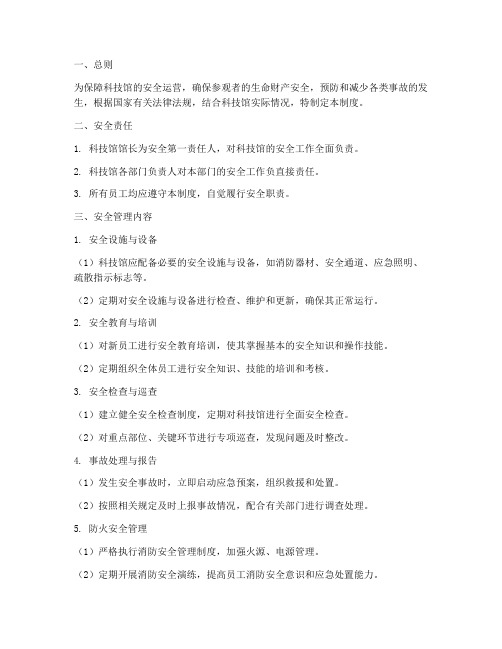 一、总则

为保障科技馆的安全运营，确保参观者的生命财产安全，预防和减少各类事故的发生，根据国家有关法律法规，结合科技馆实际情况，特制定本制度。

二、安全责任

1. 科技馆馆长为安全第一责任人，对科技馆的安全工作全面负责。

2. 科技馆各部门负责人对本部门的安全工作负直接责任。

3. 所有员工均应遵守本制度，自觉履行安全职责。

三、安全管理内容

1. 安全设施与设备

（1）科技馆应配备必要的安全设施与设备，如消防器材、安全通道、应急照明、疏散指示标志等。

（2）定期对安全设施与设备进行检查、维护和更新，确保其正常运行。

2. 安全教育与培训

（1）对新员工进行安全教育培训，使其掌握基本的安全知识和操作技能。

（2）定期组织全体员工进行安全知识、技能的培训和考核。

3. 安全检查与巡查

（1）建立健全安全检查制度，定期对科技馆进行全面安全检查。

（2）对重点部位、关键环节进行专项巡查，发现问题及时整改。

4. 事故处理与报告

（1）发生安全事故时，立即启动应急预案，组织救援和处置。

（2）按照相关规定及时上报事故情况，配合有关部门进行调查处理。

5. 防火安全管理

（1）严格执行消防安全管理制度，加强火源、电源管理。

（2）定期开展消防安全演练，提高员工消防安全意识和应急处置能力。